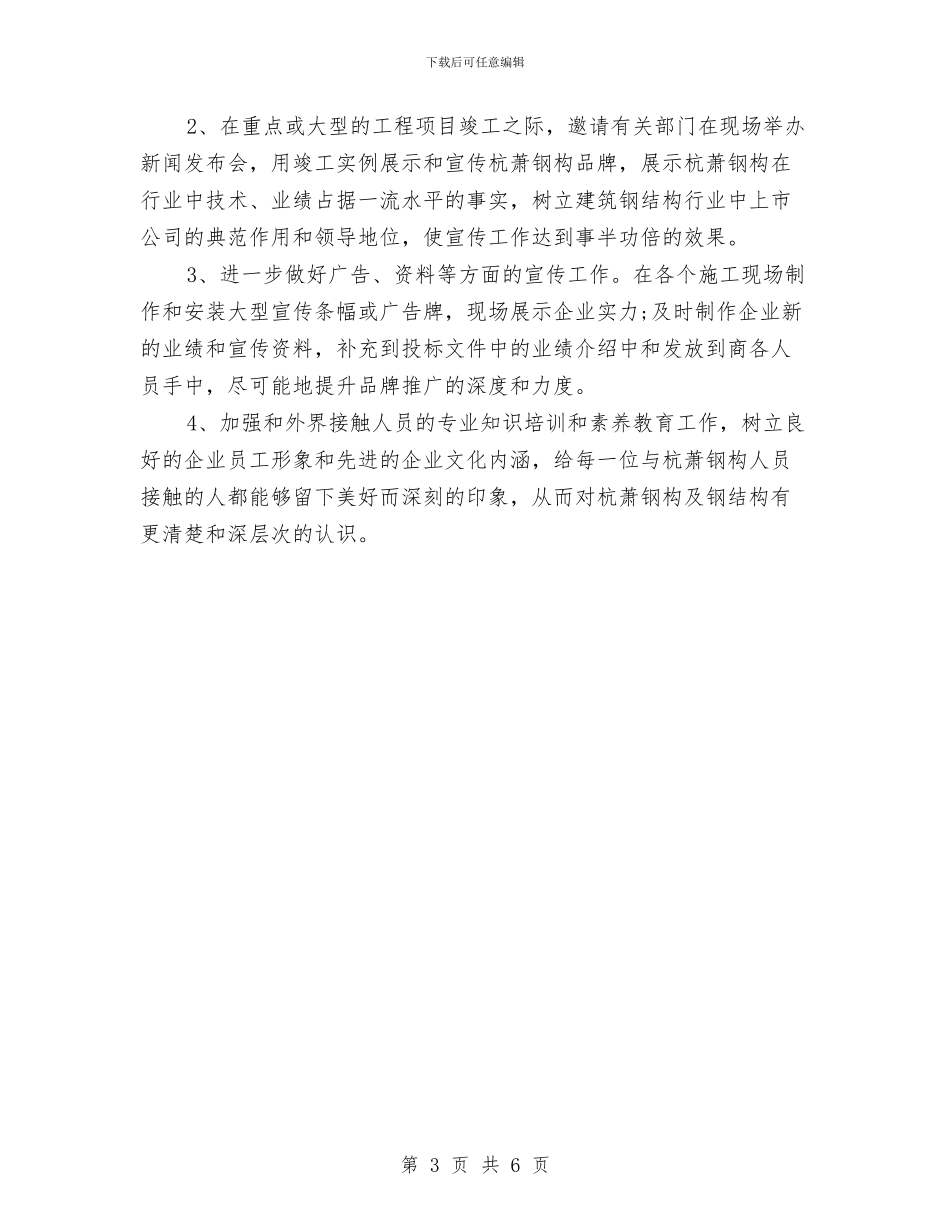 下载后可任意编辑

2、在重点或大型的工程项目竣工之际，邀请有关部门在现场举办新闻发布会，用竣工实例展示和宣传杭萧钢构品牌，展示杭萧钢构在行业中技术、业绩占据一流水平的事实，树立建筑钢结构行业中上市公司的典范作用和领导地位，使宣传工作达到事半功倍的效果。

3、进一步做好广告、资料等方面的宣传工作。在各个施工现场制作和安装大型宣传条幅或广告牌，现场展示企业实力;及时制作企业新的业绩和宣传资料，补充到投标文件中的业绩介绍中和发放到商各人员手中，尽可能地提升品牌推广的深度和力度。

4、加强和外界接触人员的专业知识培训和素养教育工作，树立良好的企业员工形象和先进的企业文化内涵，给每一位与杭萧钢构人员接触的人都能够留下美好而深刻的印象，从而对杭萧钢构及钢结构有更清楚和深层次的认识。

第 3 页 共 6 页